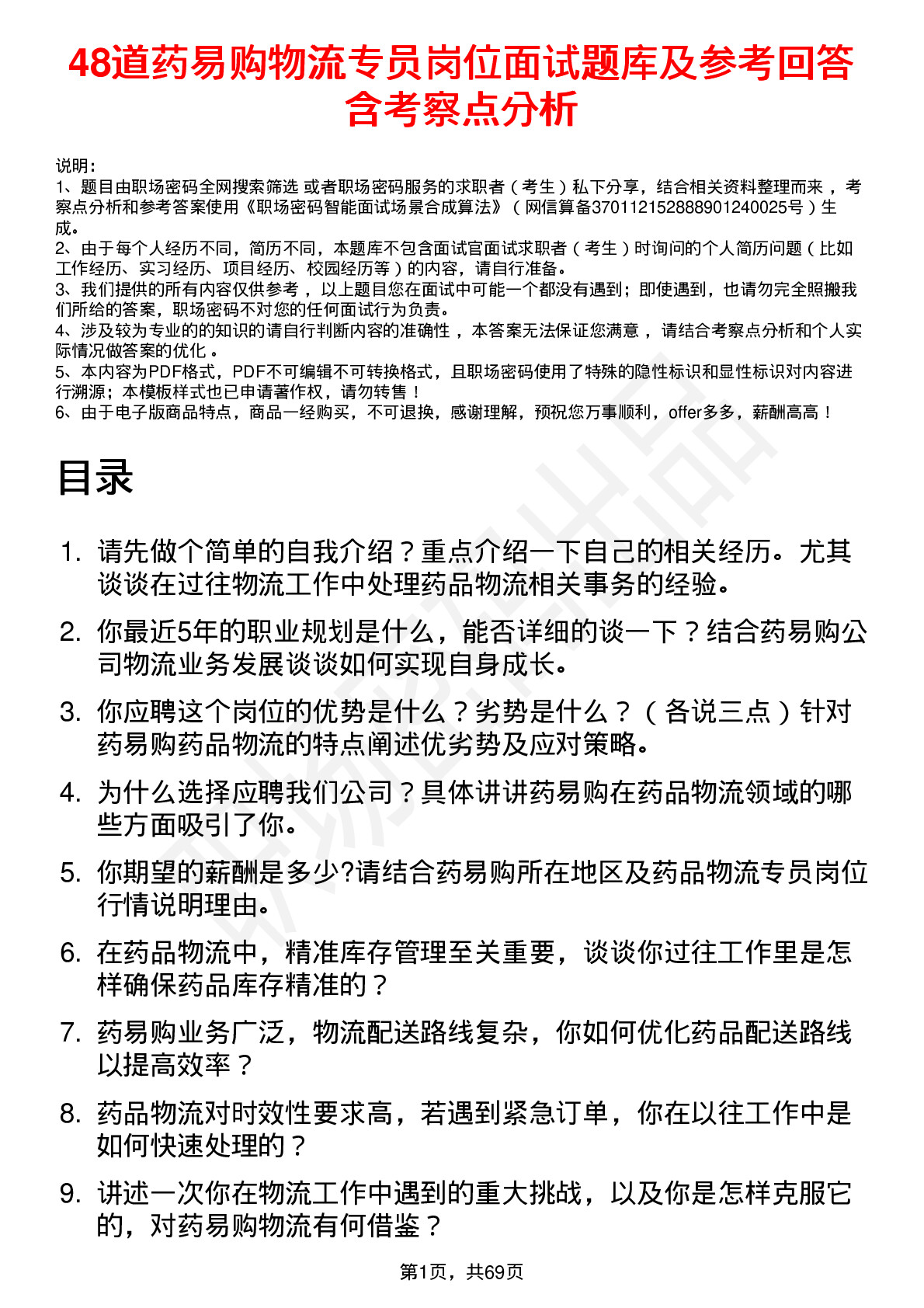 48道药易购物流专员岗位面试题库及参考回答含考察点分析

说明：
1、题目由职场密码全网搜索筛选 或者职场密码服务的求职者（考生）私下分享，结合相关资料整理而来，考察点分析和参考答案使用《职场密码智能面试场景合成算法》（网信算备370112152888901240025号）生成。
2、由于每个人经历不同，简历不同，本题库不包含面试官面试求职者（考生）时询问的个人简历问题（比如工作经历、实习经历、项目经历、校园经历等）的内容，请自行准备。
3、我们提供的所有内容仅供参考，以上题目您在面试中可能一个都没有遇到；即使遇到，也请勿完全照搬我们所给的答案，职场密码不对您的任何面试行为负责。
4、涉及较为专业的的知识的请自行判断内容的准确性，本答案无法保证您满意，请结合考察点分析和个人实际情况做答案的优化。
5、本内容为PDF格式，PDF不可编辑不可转换格式，且职场密码使用了特殊的隐性标识和显性标识对内容进行溯源；本模板样式也已申请著作权，请勿转售！
6、由于电子版商品特点，商品一经购买，不可退换，感谢理解，预祝您万事顺利，offer多多，薪酬高高！

目录

1. 请先做个简单的自我介绍？重点介绍一下自己的相关经历。尤其谈谈在过往物流工作中处理药品物流相关事务的经验。
2. 你最近5年的职业规划是什么，能否详细的谈一下？结合药易购公司物流业务发展谈谈如何实现自身成长。
3. 你应聘这个岗位的优势是什么？劣势是什么？（各说三点）针对药易购药品物流的特点阐述优劣势及应对策略。
4. 为什么选择应聘我们公司？具体讲讲药易购在药品物流领域的哪些方面吸引了你。
5. 你期望的薪酬是多少?请结合药易购所在地区及药品物流专员岗位行情说明理由。
6. 在药品物流中，精准库存管理至关重要，谈谈你过往工作里是怎样确保药品库存精准的？
7. 药易购业务广泛，物流配送路线复杂，你如何优化药品配送路线以提高效率？
8. 药品物流对时效性要求高，若遇到紧急订单，你在以往工作中是如何快速处理的？
9. 讲述一次你在物流工作中遇到的重大挑战，以及你是怎样克服它的，对药易购物流有何借鉴？

第1页，共69页